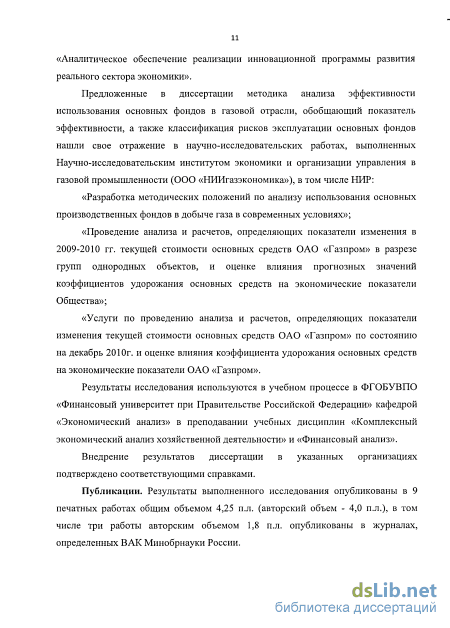 11

«Аналитическое обеспечение реализации инновационной программы развития реального сектора экономики».

Предложенные в диссертации методика анализа эффективности использования основных фондов в газовой отрасли, обобщающий показатель эффективности, а также классификация рисков эксплуатации основных фондов нашли свое отражение в научно-исследовательских работах, выполненных Научно-исследовательским институтом экономики и организации управления в газовой промышленности (ООО «НИИгазэкономика»), в том числе НИР:

«Разработка методических положений по анализу использования основных производственных фондов в добыче газа в современных условиях»;

«Проведение анализа и расчетов, определяющих показатели изменения в 2009-2010 гг. текущей стоимости основных средств ОАО «Газпром» в разрезе групп однородных объектов, и оценке влияния прогнозных значений коэффициентов удорожания основных средств на экономические показатели Общества»;

«Услуги по проведению анализа и расчетов, определяющих показатели изменения текущей стоимости основных средств ОАО «Газпром» по состоянию на декабрь 2010г. и оценке влияния коэффициента удорожания основных средств на экономические показатели ОАО «Газпром».

Результаты исследования используются в учебном процессе в ФГОБУВПО «Финансовый университет при Правительстве Российской Федерации» кафедрой «Экономический анализ» в преподавании учебных дисциплин «Комплексный экономический анализ хозяйственной деятельности» и «Финансовый анализ».

Внедрение результатов диссертации в указанных организациях подтверждено соответствующими справками.

Публикации. Результаты выполненного исследования опубликованы в 9 печатных работах общим объемом 4,25 п.л. (авторский объем - 4,0 п.л.), в том числе три работы авторским объемом 1,8 п.л. опубликованы в журналах, определенных ВАК Минобрнауки России.

dsLib.net
библиотека диссертаций